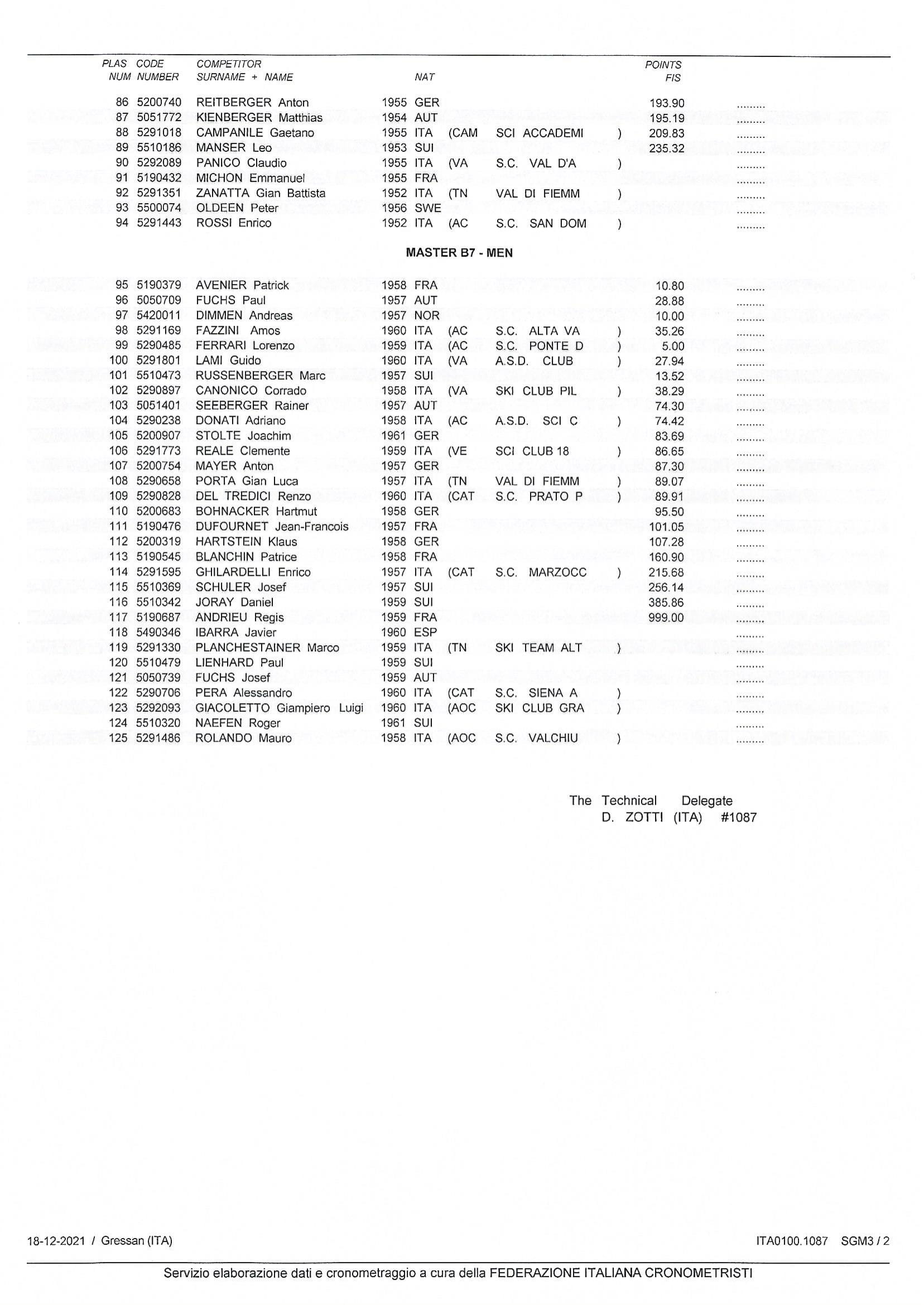 | PLAS NUM | CODE NUMBER | COMPETITOR SURNAME + NAME | | NAT | | | | POINTS FIS | |
|---|---|---|---|---|---|---|---|---|---|
| 86 | 5200740 | REITBERGER Anton | 1955 | GER | | | | 193.90 | ......... |
| 87 | 5051772 | KIENBERGER Matthias | 1954 | AUT | | | | 195.19 | ......... |
| 88 | 5291018 | CAMPANILE Gaetano | 1955 | ITA | (CAM | SCI ACCADEMI | ) | 209.83 | ......... |
| 89 | 5510186 | MANSER Leo | 1953 | SUI | | | | 235.32 | ......... |
| 90 | 5292089 | PANICO Claudio | 1955 | ITA | (VA | S.C. VAL D'A | ) | | ......... |
| 91 | 5190432 | MICHON Emmanuel | 1955 | FRA | | | | | ......... |
| 92 | 5291351 | ZANATTA Gian Battista | 1952 | ITA | (TN | VAL DI FIEMM | ) | | ......... |
| 93 | 5500074 | OLDEEN Peter | 1956 | SWE | | | | | ......... |
| 94 | 5291443 | ROSSI Enrico | 1952 | ITA | (AC | S.C. SAN DOM | ) | | ......... |

MASTER B7 - MEN

| | | | | | | | | | |
|---|---|---|---|---|---|---|---|---|---|
| 95 | 5190379 | AVENIER Patrick | 1958 | FRA | | | | 10.80 | ......... |
| 96 | 5050709 | FUCHS Paul | 1957 | AUT | | | | 28.88 | ......... |
| 97 | 5420011 | DIMMEN Andreas | 1957 | NOR | | | | 10.00 | ......... |
| 98 | 5291169 | FAZZINI Amos | 1960 | ITA | (AC | S.C. ALTA VA | ) | 35.26 | ......... |
| 99 | 5290485 | FERRARI Lorenzo | 1959 | ITA | (AC | S.C. PONTE D | ) | 5.00 | ......... |
| 100 | 5291801 | LAMI Guido | 1960 | ITA | (VA | A.S.D. CLUB | ) | 27.94 | ......... |
| 101 | 5510473 | RUSSENBERGER Marc | 1957 | SUI | | | | 13.52 | ......... |
| 102 | 5290897 | CANONICO Corrado | 1958 | ITA | (VA | SKI CLUB PIL | ) | 38.29 | ......... |
| 103 | 5051401 | SEEBERGER Rainer | 1957 | AUT | | | | 74.30 | ......... |
| 104 | 5290238 | DONATI Adriano | 1958 | ITA | (AC | A.S.D. SCI C | ) | 74.42 | ......... |
| 105 | 5200907 | STOLTE Joachim | 1961 | GER | | | | 83.69 | ......... |
| 106 | 5291773 | REALE Clemente | 1959 | ITA | (VE | SCI CLUB 18 | ) | 86.65 | ......... |
| 107 | 5200754 | MAYER Anton | 1957 | GER | | | | 87.30 | ......... |
| 108 | 5290658 | PORTA Gian Luca | 1957 | ITA | (TN | VAL DI FIEMM | ) | 89.07 | ......... |
| 109 | 5290828 | DEL TREDICI Renzo | 1960 | ITA | (CAT | S.C. PRATO P | ) | 89.91 | ......... |
| 110 | 5200683 | BOHNACKER Hartmut | 1958 | GER | | | | 95.50 | ......... |
| 111 | 5190476 | DUFOURNET Jean-Francois | 1957 | FRA | | | | 101.05 | ......... |
| 112 | 5200319 | HARTSTEIN Klaus | 1958 | GER | | | | 107.28 | ......... |
| 113 | 5190545 | BLANCHIN Patrice | 1958 | FRA | | | | 160.90 | ......... |
| 114 | 5291595 | GHILARDELLI Enrico | 1957 | ITA | (CAT | S.C. MARZOCC | ) | 215.68 | ......... |
| 115 | 5510369 | SCHULER Josef | 1957 | SUI | | | | 256.14 | ......... |
| 116 | 5510342 | JORAY Daniel | 1959 | SUI | | | | 385.86 | ......... |
| 117 | 5190687 | ANDRIEU Regis | 1959 | FRA | | | | 999.00 | ......... |
| 118 | 5490346 | IBARRA Javier | 1960 | ESP | | | | | ......... |
| 119 | 5291330 | PLANCHESTAINER Marco | 1959 | ITA | (TN | SKI TEAM ALT | ) | | ......... |
| 120 | 5510479 | LIENHARD Paul | 1959 | SUI | | | | | ......... |
| 121 | 5050739 | FUCHS Josef | 1959 | AUT | | | | | ......... |
| 122 | 5290706 | PERA Alessandro | 1960 | ITA | (CAT | S.C. SIENA A | ) | | ......... |
| 123 | 5292093 | GIACOLETTO Giampiero Luigi | 1960 | ITA | (AOC | SKI CLUB GRA | ) | | ......... |
| 124 | 5510320 | NAEFEN Roger | 1961 | SUI | | | | | ......... |
| 125 | 5291486 | ROLANDO Mauro | 1958 | ITA | (AOC | S.C. VALCHIU | ) | | ......... |

The Technical Delegate
D. ZOTTI (ITA) #1087

18-12-2021 / Gressan (ITA)

ITA0100.1087 SGM3 / 2

Servizio elaborazione dati e cronometraggio a cura della FEDERAZIONE ITALIANA CRONOMETRISTI